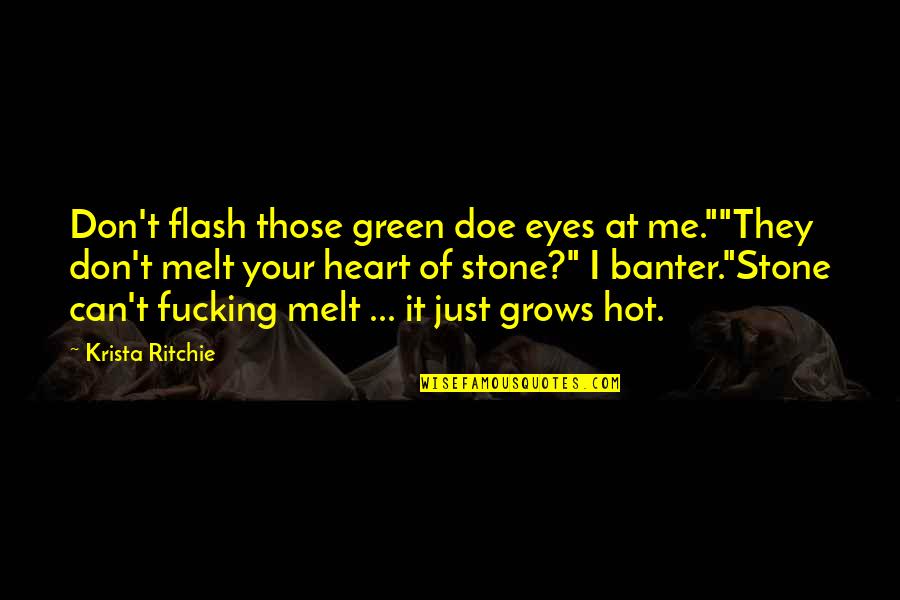 Don't flash those green doe eyes at me.""They don't melt your heart of stone?" I banter."Stone can't fucking melt ... it just grows hot.

~ Krista Ritchie

WISEFAMOUSQUOTES.COM